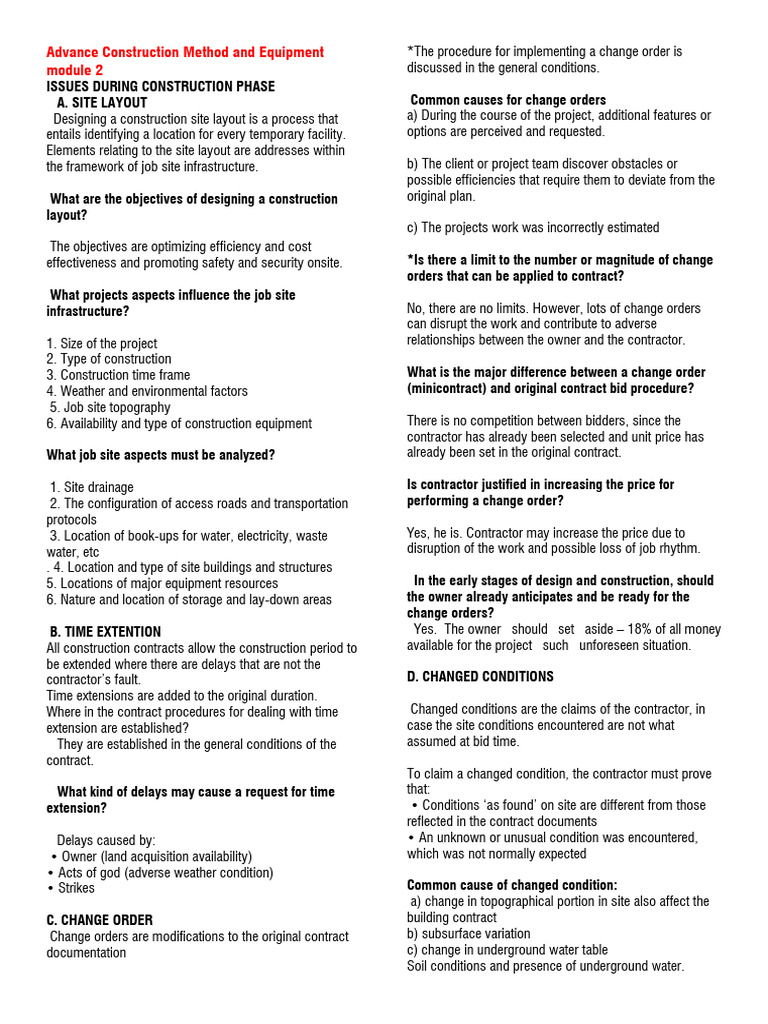 Advance Construction Method and Equipment module 2
ISSUES DURING CONSTRUCTION PHASE
A. SITE LAYOUT
Designing a construction site layout is a process that entails identifying a location for every temporary facility. Elements relating to the site layout are addresses within the framework of job site infrastructure.

What are the objectives of designing a construction layout?

The objectives are optimizing efficiency and cost effectiveness and promoting safety and security onsite.

What projects aspects influence the job site infrastructure?

1. Size of the project
2. Type of construction
3. Construction time frame
4. Weather and environmental factors
5. Job site topography
6. Availability and type of construction equipment

What job site aspects must be analyzed?

1. Site drainage
2. The configuration of access roads and transportation protocols
3. Location of book-ups for water, electricity, waste water, etc
. 4. Location and type of site buildings and structures
5. Locations of major equipment resources
6. Nature and location of storage and lay-down areas

B. TIME EXTENTION
All construction contracts allow the construction period to be extended where there are delays that are not the contractor's fault.
Time extensions are added to the original duration.
Where in the contract procedures for dealing with time extension are established?
They are established in the general conditions of the contract.

What kind of delays may cause a request for time extension?

Delays caused by:
• Owner (land acquisition availability)
• Acts of god (adverse weather condition)
• Strikes

C. CHANGE ORDER
Change orders are modifications to the original contract documentation

*The procedure for implementing a change order is discussed in the general conditions.

Common causes for change orders
a) During the course of the project, additional features or options are perceived and requested.

b) The client or project team discover obstacles or possible efficiencies that require them to deviate from the original plan.

c) The projects work was incorrectly estimated

*Is there a limit to the number or magnitude of change orders that can be applied to contract?

No, there are no limits. However, lots of change orders can disrupt the work and contribute to adverse relationships between the owner and the contractor.

What is the major difference between a change order (minicontract) and original contract bid procedure?

There is no competition between bidders, since the contractor has already been selected and unit price has already been set in the original contract.

Is contractor justified in increasing the price for performing a change order?

Yes, he is. Contractor may increase the price due to disruption of the work and possible loss of job rhythm.

In the early stages of design and construction, should the owner already anticipates and be ready for the change orders?
Yes. The owner should set aside – 18% of all money available for the project such unforeseen situation.

D. CHANGED CONDITIONS

Changed conditions are the claims of the contractor, in case the site conditions encountered are not what assumed at bid time.

To claim a changed condition, the contractor must prove that:
• Conditions 'as found' on site are different from those reflected in the contract documents
• An unknown or unusual condition was encountered, which was not normally expected

Common cause of changed condition:
a) change in topographical portion in site also affect the building contract
b) subsurface variation
c) change in underground water table
Soil conditions and presence of underground water.